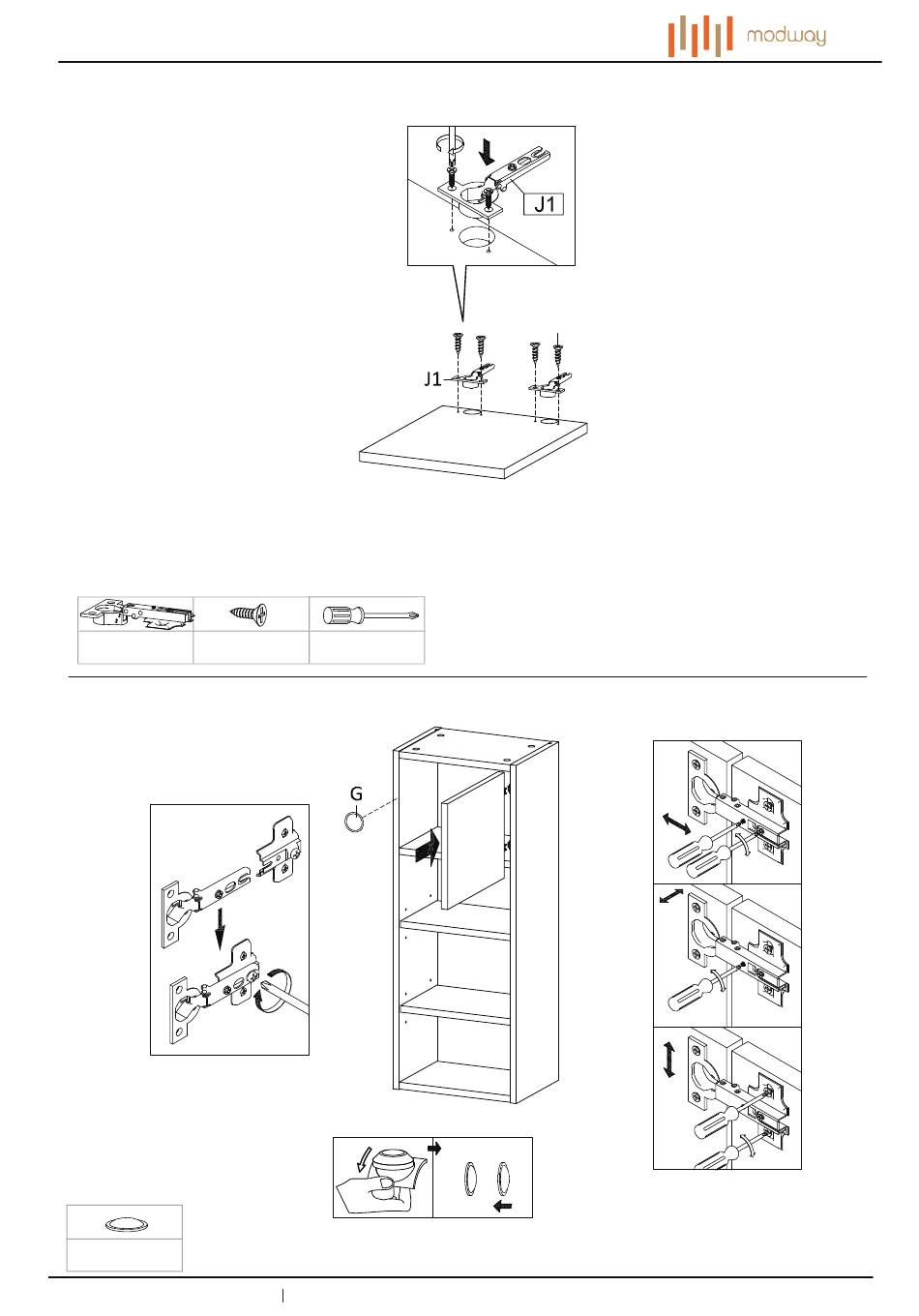 modway

J1

J1

G